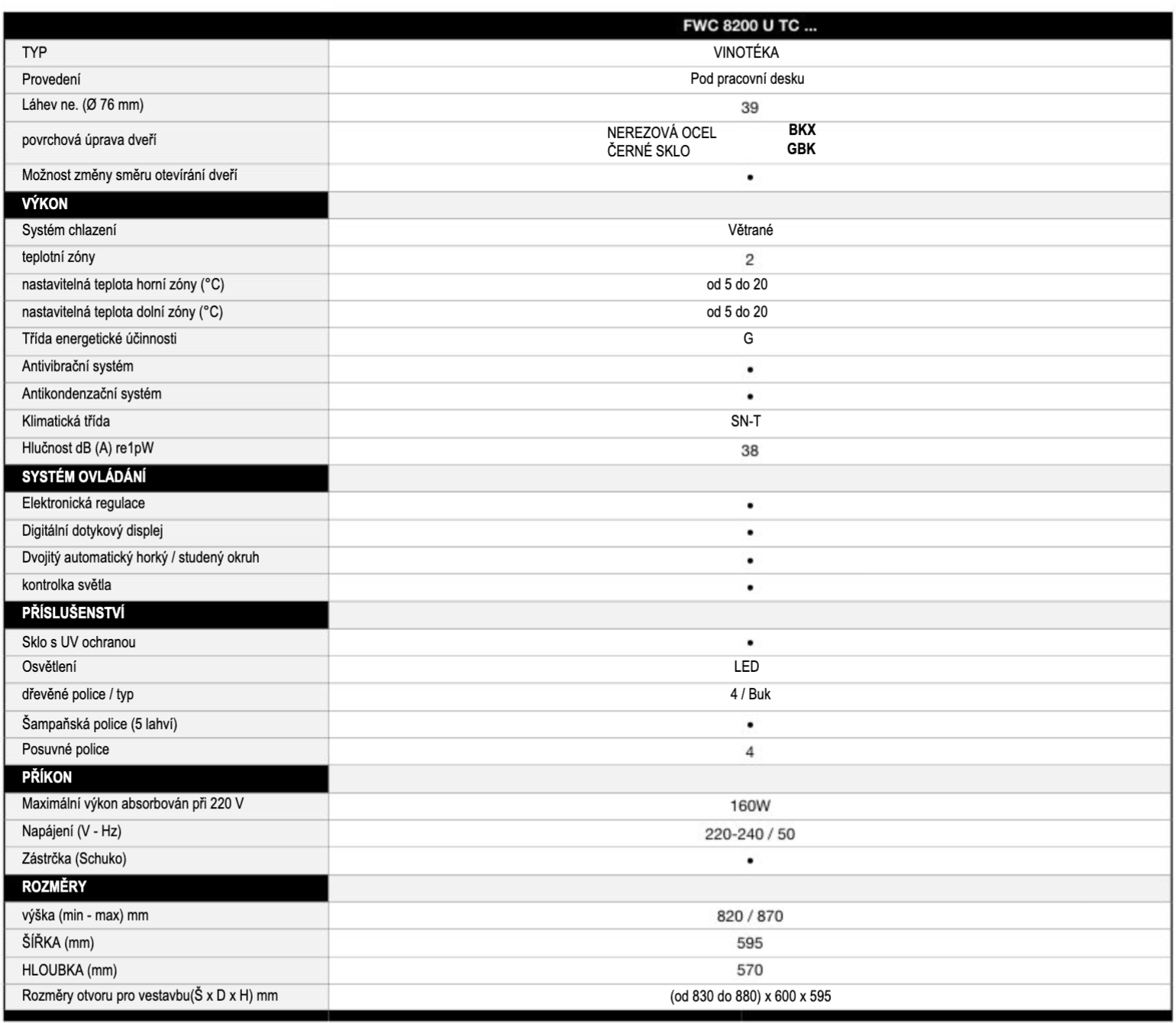 |  | FWC 8200 U TC ... |
|---|---|
| TYP | VINOTÉKA |
| Provedení | Pod pracovní desku |
| Láhev ne. (Ø 76 mm) | 39 |
| povrchová úprava dveří | NEREZOVÁ OCEL BKX ČERNÉ SKLO GBK |
| Možnost změny směru otevírání dveří | • |
| VÝKON |  |
| Systém chlazení | Větrané |
| teplotní zóny | 2 |
| nastavitelná teplota horní zóny (°C) | od 5 do 20 |
| nastavitelná teplota dolní zóny (°C) | od 5 do 20 |
| Třída energetické účinnosti | G |
| Antivibrační systém | • |
| Antikondenzační systém | • |
| Klimatická třída | SN-T |
| Hlučnost dB (A) re1pW | 38 |
| SYSTÉM OVLÁDÁNÍ |  |
| Elektronická regulace | • |
| Digitální dotykový displej | • |
| Dvojitý automatický horký / studený okruh | • |
| kontrolka světla | • |
| PŘÍSLUŠENSTVÍ |  |
| Sklo s UV ochranou | • |
| Osvětlení | LED |
| dřevěné police / typ | 4 / Buk |
| Šampaňská police (5 lahví) | • |
| Posuvné police | 4 |
| PŘÍKON |  |
| Maximální výkon absorbován při 220 V | 160W |
| Napájení (V - Hz) | 220-240 / 50 |
| Zástrčka (Schuko) | • |
| ROZMĚRY |  |
| výška (min - max) mm | 820 / 870 |
| ŠÍŘKA (mm) | 595 |
| HLOUBKA (mm) | 570 |
| Rozměry otvoru pro vestavbu(Š x D x H) mm | (od 830 do 880) x 600 x 595 |